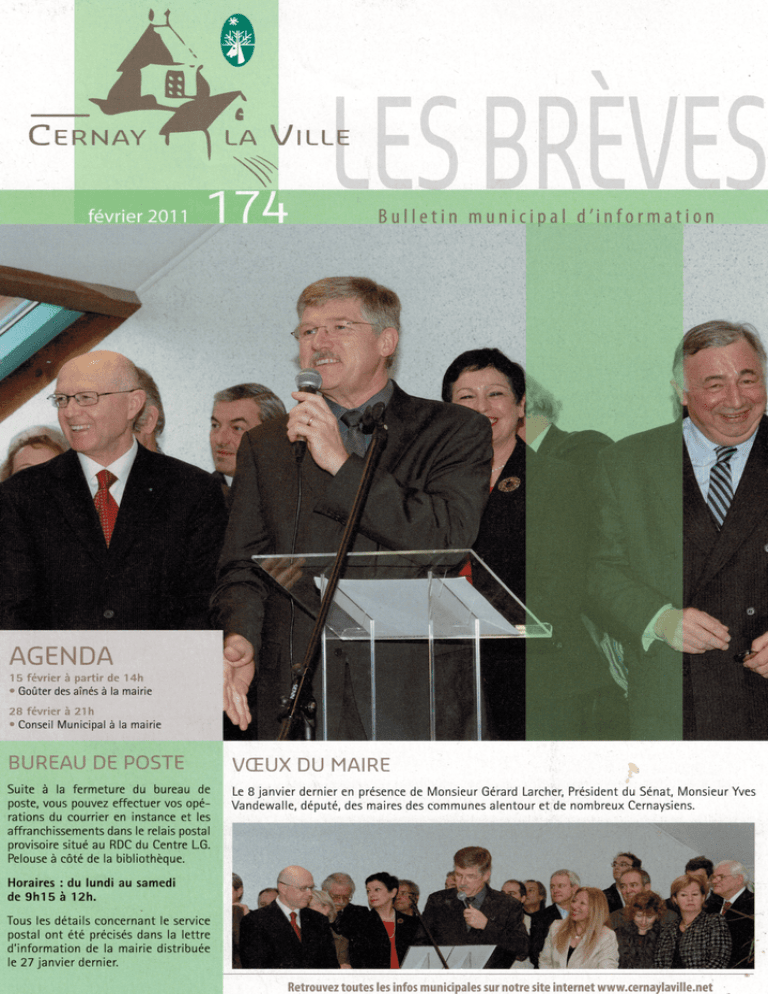 CERNAY LA VILLE

LES BRÈVES

février 2011 174

Bulletin municipal d'information

AGENDA

15 février à partir de 14h
• Goûter des aînés à la mairie

28 février à 21h
• Conseil Municipal à la mairie

BUREAU DE POSTE

Suite à la fermeture du bureau de poste, vous pouvez effectuer vos opérations du courrier en instance et les affranchissements dans le relais postal provisoire situé au RDC du Centre L.G. Pelouse à côté de la bibliothèque.

Horaires : du lundi au samedi de 9h15 à 12h.

Tous les détails concernant le service postal ont été précisés dans la lettre d'information de la mairie distribuée le 27 janvier dernier.

VŒUX DU MAIRE

Le 8 janvier dernier en présence de Monsieur Gérard Larcher, Président du Sénat, Monsieur Yves Vandewalle, député, des maires des communes alentour et de nombreux Cernaysiens.

Retrouvez toutes les infos municipales sur notre site internet www.cernaylaville.net